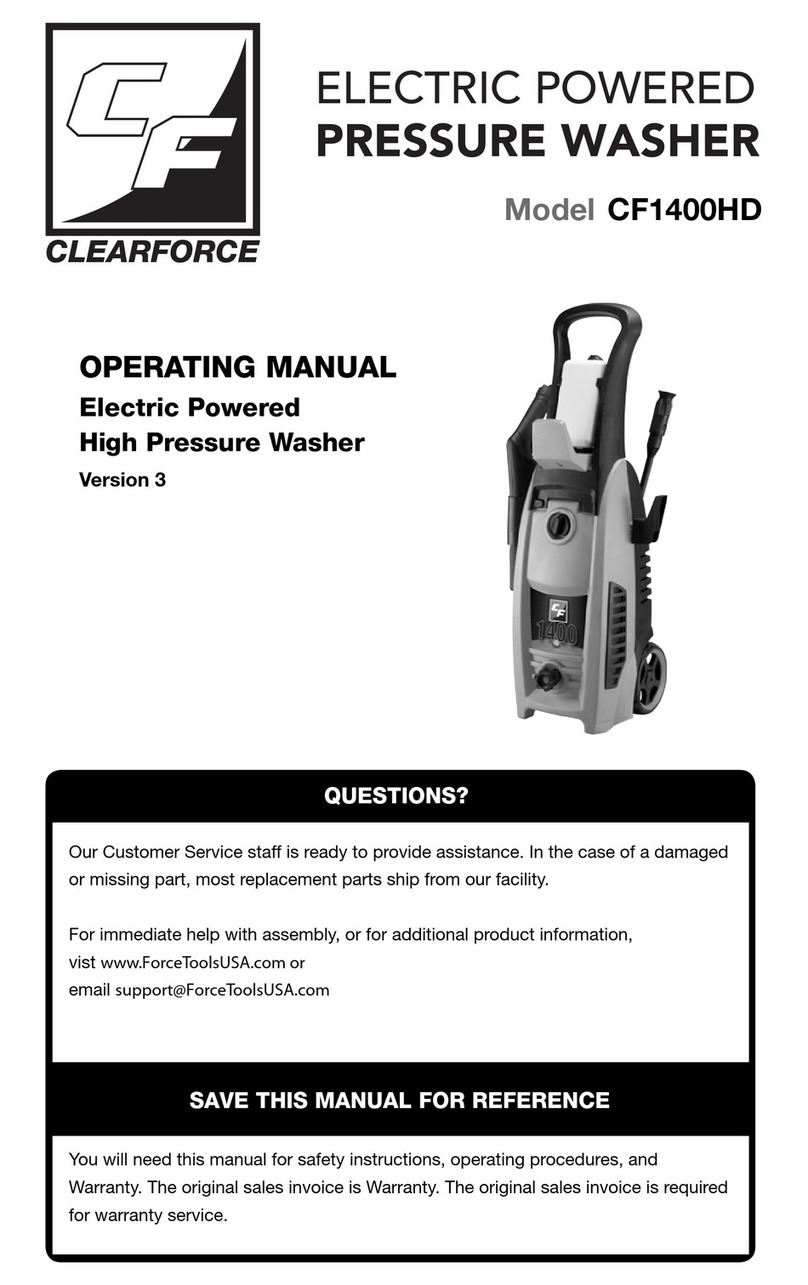 CF

CLEARFORCE

ELECTRIC POWERED
PRESSURE WASHER

Model CF1400HD

OPERATING MANUAL
Electric Powered
High Pressure Washer
Version 3

CF
1400

QUESTIONS?

Our Customer Service staff is ready to provide assistance. In the case of a damaged or missing part, most replacement parts ship from our facility.

For immediate help with assembly, or for additional product information, vist www.ForceToolsUSA.com or email support@ForceToolsUSA.com

SAVE THIS MANUAL FOR REFERENCE

You will need this manual for safety instructions, operating procedures, and Warranty. The original sales invoice is Warranty. The original sales invoice is required for warranty service.